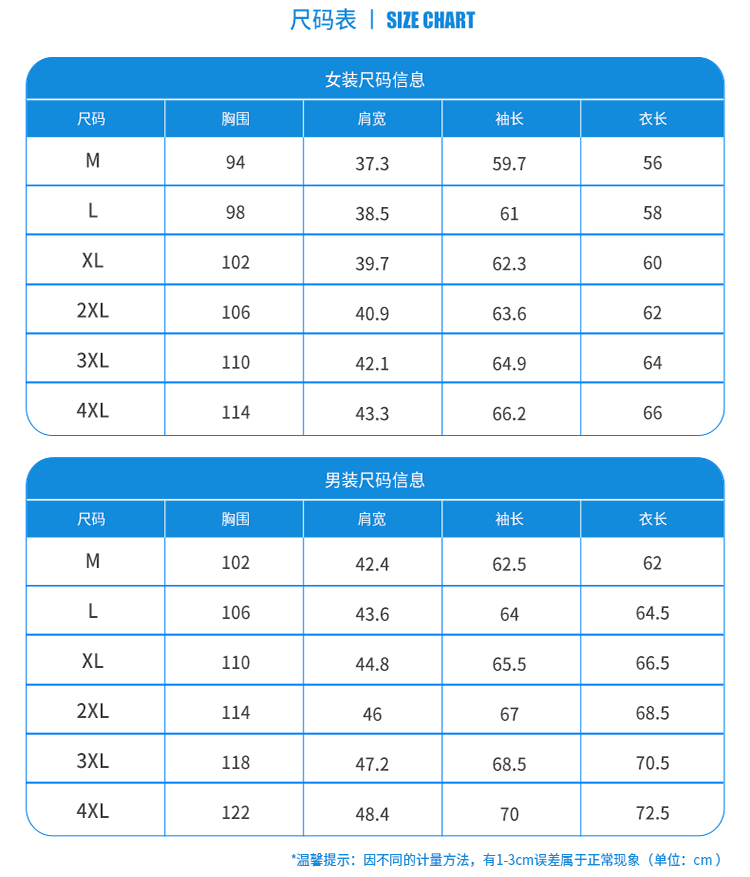 尺码表 | SIZE CHART

女装尺码信息

| 尺码 | 胸围 | 肩宽 | 袖长 | 衣长 |
|---|---|---|---|---|
| M | 94 | 37.3 | 59.7 | 56 |
| L | 98 | 38.5 | 61 | 58 |
| XL | 102 | 39.7 | 62.3 | 60 |
| 2XL | 106 | 40.9 | 63.6 | 62 |
| 3XL | 110 | 42.1 | 64.9 | 64 |
| 4XL | 114 | 43.3 | 66.2 | 66 |

男装尺码信息

| 尺码 | 胸围 | 肩宽 | 袖长 | 衣长 |
|---|---|---|---|---|
| M | 102 | 42.4 | 62.5 | 62 |
| L | 106 | 43.6 | 64 | 64.5 |
| XL | 110 | 44.8 | 65.5 | 66.5 |
| 2XL | 114 | 46 | 67 | 68.5 |
| 3XL | 118 | 47.2 | 68.5 | 70.5 |
| 4XL | 122 | 48.4 | 70 | 72.5 |

*温馨提示：因不同的计量方法，有1-3cm误差属于正常现象（单位：cm）